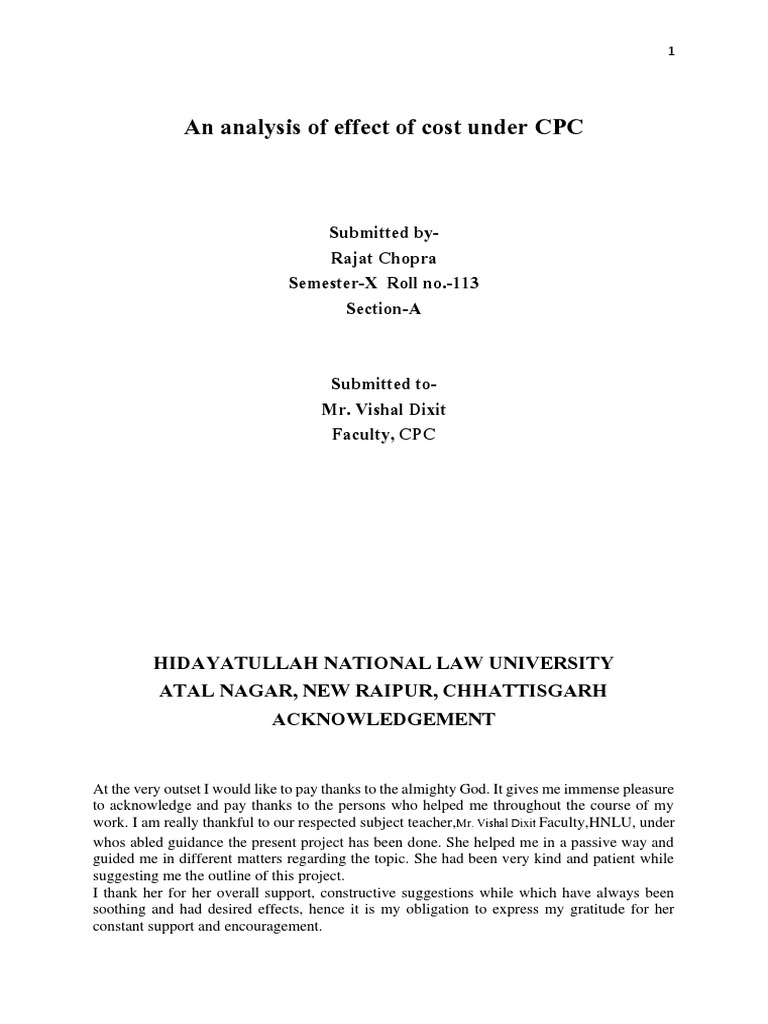 1

An analysis of effect of cost under CPC

Submitted by-
Rajat Chopra
Semester-X Roll no.-113
Section-A

Submitted to-
Mr. Vishal Dixit
Faculty, CPC

HIDAYATULLAH NATIONAL LAW UNIVERSITY
ATAL NAGAR, NEW RAIPUR, CHHATTISGARH
ACKNOWLEDGEMENT

At the very outset I would like to pay thanks to the almighty God. It gives me immense pleasure to acknowledge and pay thanks to the persons who helped me throughout the course of my work. I am really thankful to our respected subject teacher,Mr. Vishal Dixit Faculty,HNLU, under whos abled guidance the present project has been done. She helped me in a passive way and guided me in different matters regarding the topic. She had been very kind and patient while suggesting me the outline of this project.
I thank her for her overall support, constructive suggestions while which have always been soothing and had desired effects, hence it is my obligation to express my gratitude for her constant support and encouragement.